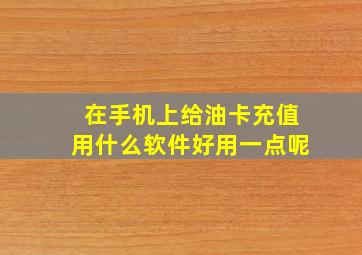 在手机上给油卡充值
用什么软件好用一点呢